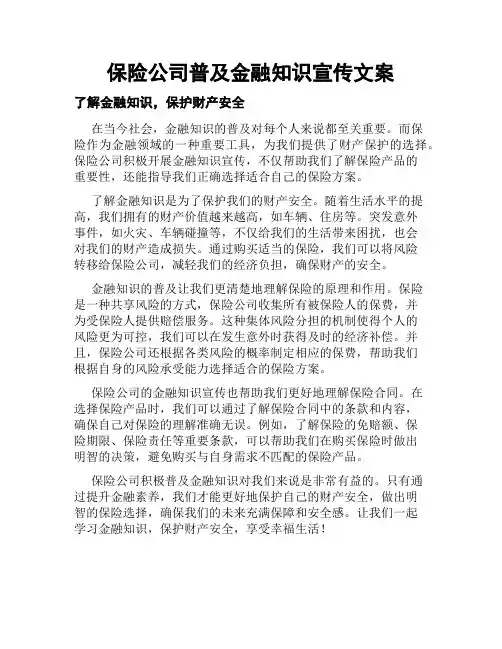 保险公司普及金融知识宣传文案

了解金融知识，保护财产安全

在当今社会，金融知识的普及对每个人来说都至关重要。而保险作为金融领域的一种重要工具，为我们提供了财产保护的选择。保险公司积极开展金融知识宣传，不仅帮助我们了解保险产品的重要性，还能指导我们正确选择适合自己的保险方案。

了解金融知识是为了保护我们的财产安全。随着生活水平的提高，我们拥有的财产价值越来越高，如车辆、住房等。突发意外事件，如火灾、车辆碰撞等，不仅给我们的生活带来困扰，也会对我们的财产造成损失。通过购买适当的保险，我们可以将风险转移给保险公司，减轻我们的经济负担，确保财产的安全。

金融知识的普及让我们更清楚地理解保险的原理和作用。保险是一种共享风险的方式，保险公司收集所有被保险人的保费，并为受保险人提供赔偿服务。这种集体风险分担的机制使得个人的风险更为可控，我们可以在发生意外时获得及时的经济补偿。并且，保险公司还根据各类风险的概率制定相应的保费，帮助我们根据自身的风险承受能力选择适合的保险方案。

保险公司的金融知识宣传也帮助我们更好地理解保险合同。在选择保险产品时，我们可以通过了解保险合同中的条款和内容，确保自己对保险的理解准确无误。例如，了解保险的免赔额、保险期限、保险责任等重要条款，可以帮助我们在购买保险时做出明智的决策，避免购买与自身需求不匹配的保险产品。

保险公司积极普及金融知识对我们来说是非常有益的。只有通过提升金融素养，我们才能更好地保护自己的财产安全，做出明智的保险选择，确保我们的未来充满保障和安全感。让我们一起学习金融知识，保护财产安全，享受幸福生活！